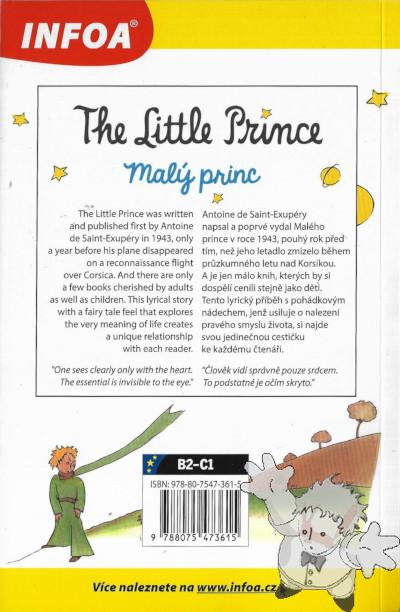 INFOA®

The Little Prince

Malý princ

The Little Prince was written and published first by Antoine de Saint-Exupéry in 1943, only a year before his plane disappeared on a reconnaissance flight over Corsica. And there are only a few books cherished by adults as well as children. This lyrical story with a fairy tale feel that explores the very meaning of life creates a unique relationship with each reader.

"One sees clearly only with the heart. The essential is invisible to the eye."

Antoine de Saint-Exupéry napsal a poprvé vydal Malého prince v roce 1943, pouhý rok před tím, než jeho letadlo zmizelo během průzkumného letu nad Korsikou. A je jen málo knih, kterých by si dospělí cenili stejně jako děti. Tento lyrický příběh s pohádkovým nádechem, jenž usiluje o nalezení pravého smyslu života, si najde svou jedinečnou cestičku ke každému čtenáři.

"Člověk vidí správně pouze srdcem. To podstatné je očím skryto."

B2–C1

ISBN: 978-80-7547-361-5

9 788075 473615

Více naleznete na www.infoa.cz